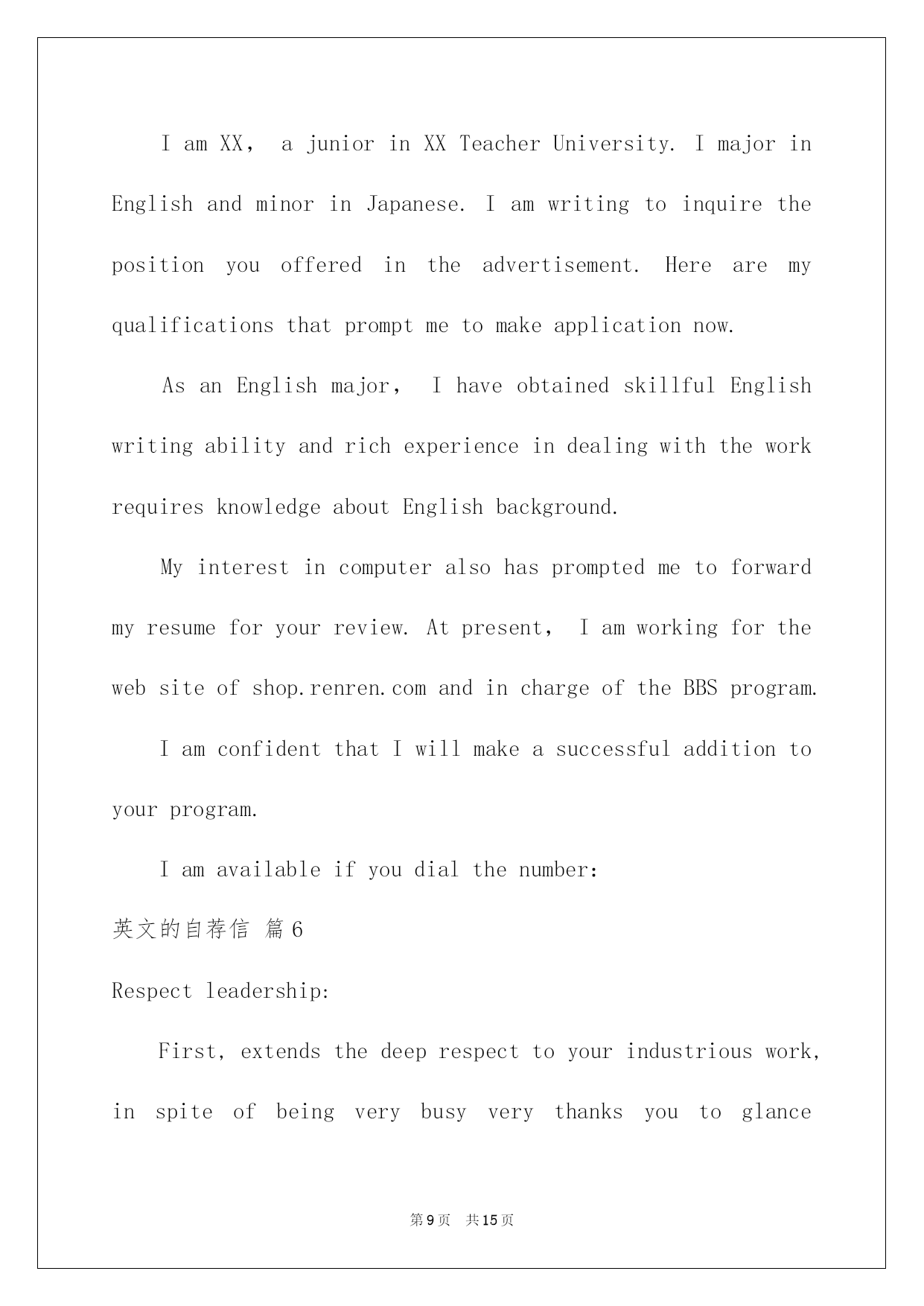 I am XX, a junior in XX Teacher University. I major in English and minor in Japanese. I am writing to inquire the position you offered in the advertisement. Here are my qualifications that prompt me to make application now.

As an English major, I have obtained skillful English writing ability and rich experience in dealing with the work requires knowledge about English background.

My interest in computer also has prompted me to forward my resume for your review. At present, I am working for the web site of shop.renren.com and in charge of the BBS program.

I am confident that I will make a successful addition to your program.

I am available if you dial the number:

英文的自荐信 篇6

Respect leadership:

First, extends the deep respect to your industrious work, in spite of being very busy very thanks you to glance

第9页 共15页